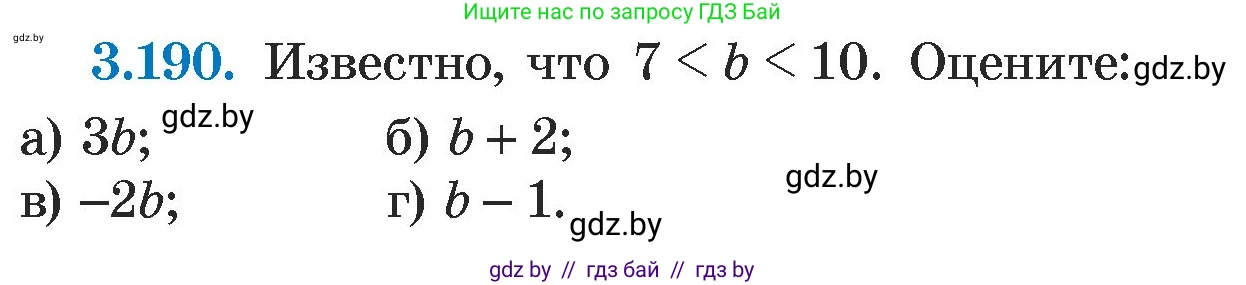 Ищите нас по запросу ГДЗ Бай

gdz.by

3.190. Известно, что $7 < b < 10$. Оцените: gdz.by

а) $3b$; gdz.by б) $b + 2$;

в) $-2b$; г) $b - 1$. gdz.by

gdz.by

gdz by // гдз бай // гдз by